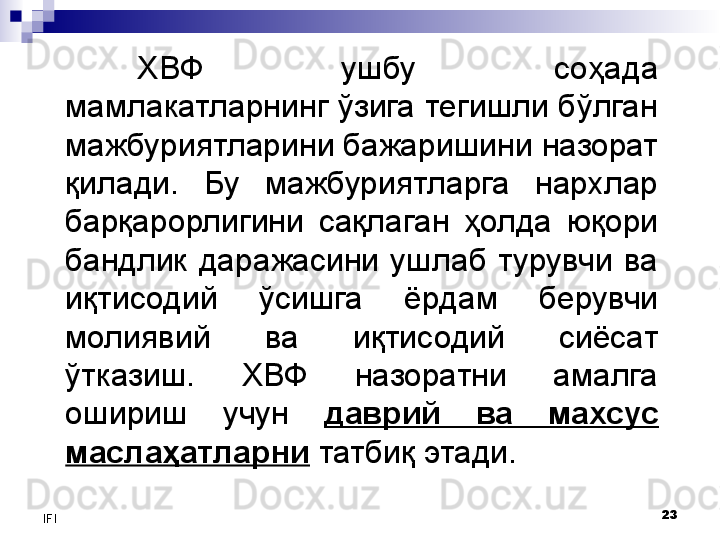 ХВФ ушбу соҳада мамлакатларнинг ўзига тегишли бўлган мажбуриятларини бажаришини назорат қилади. Бу мажбуриятларга нархлар барқарорлигини сақлаган ҳолда юқори бандлик даражасини ушлаб турувчи ва иқтисодий ўсишга ёрдам берувчи молиявий ва иқтисодий сиёсат ўтказиш. ХВФ назоратни амалга ошириш учун даврий ва махсус маслаҳатларни татбиқ этади.

IFI

23

Docx.uz